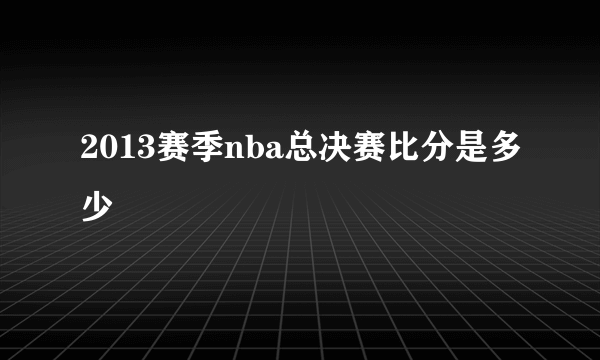 2013赛季nba总决赛比分是多少